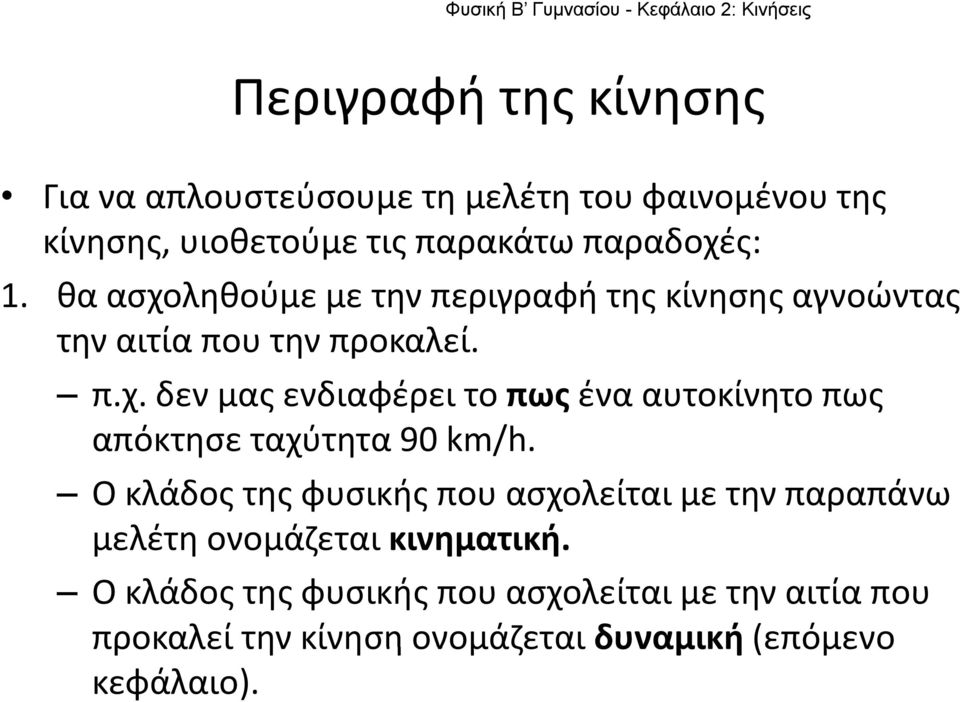 Φυσική Β' Γυμνασίου - Κεφάλαιο 2: Κινήσεις

Περιγραφή της κίνησης

• Για να απλουστεύσουμε τη μελέτη του φαινομένου της κίνησης, υιοθετούμε τις παρακάτω παραδοχές:

1. θα ασχοληθούμε με την περιγραφή της κίνησης αγνοώντας την αιτία που την προκαλεί.

– π.χ. δεν μας ενδιαφέρει το πως ένα αυτοκίνητο πως απόκτησε ταχύτητα 90 km/h.

– Ο κλάδος της φυσικής που ασχολείται με την παραπάνω μελέτη ονομάζεται κινηματική.

– Ο κλάδος της φυσικής που ασχολείται με την αιτία που προκαλεί την κίνηση ονομάζεται δυναμική (επόμενο κεφάλαιο).